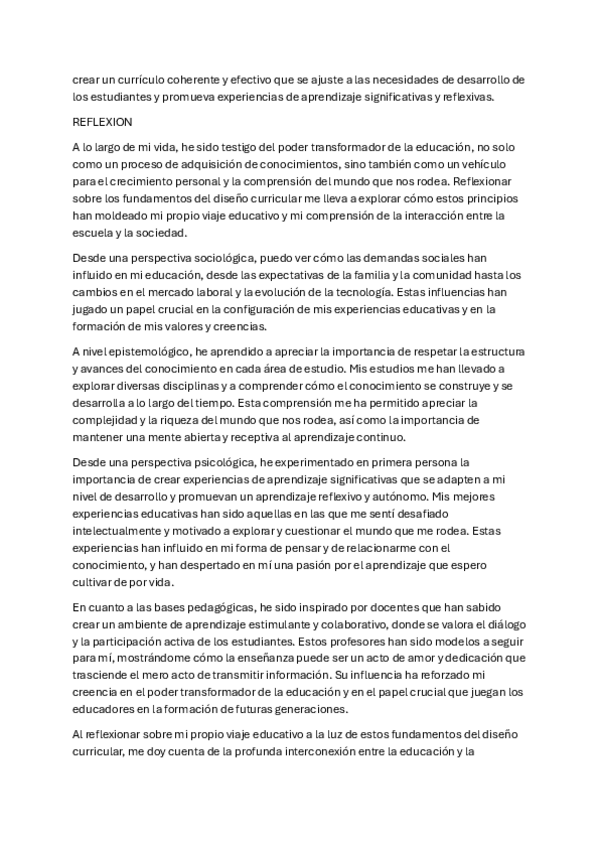 crear un currículo coherente y efectivo que se ajuste a las necesidades de desarrollo de los estudiantes y promueva experiencias de aprendizaje significativas y reflexivas.

REFLEXION

A lo largo de mi vida, he sido testigo del poder transformador de la educación, no solo como un proceso de adquisición de conocimientos, sino también como un vehículo para el crecimiento personal y la comprensión del mundo que nos rodea. Reflexionar sobre los fundamentos del diseño curricular me lleva a explorar cómo estos principios han moldeado mi propio viaje educativo y mi comprensión de la interacción entre la escuela y la sociedad.

Desde una perspectiva sociológica, puedo ver cómo las demandas sociales han influido en mi educación, desde las expectativas de la familia y la comunidad hasta los cambios en el mercado laboral y la evolución de la tecnología. Estas influencias han jugado un papel crucial en la configuración de mis experiencias educativas y en la formación de mis valores y creencias.

A nivel epistemológico, he aprendido a apreciar la importancia de respetar la estructura y avances del conocimiento en cada área de estudio. Mis estudios me han llevado a explorar diversas disciplinas y a comprender cómo el conocimiento se construye y se desarrolla a lo largo del tiempo. Esta comprensión me ha permitido apreciar la complejidad y la riqueza del mundo que nos rodea, así como la importancia de mantener una mente abierta y receptiva al aprendizaje continuo.

Desde una perspectiva psicológica, he experimentado en primera persona la importancia de crear experiencias de aprendizaje significativas que se adapten a mi nivel de desarrollo y promuevan un aprendizaje reflexivo y autónomo. Mis mejores experiencias educativas han sido aquellas en las que me sentí desafiado intelectualmente y motivado a explorar y cuestionar el mundo que me rodea. Estas experiencias han influido en mi forma de pensar y de relacionarme con el conocimiento, y han despertado en mí una pasión por el aprendizaje que espero cultivar de por vida.

En cuanto a las bases pedagógicas, he sido inspirado por docentes que han sabido crear un ambiente de aprendizaje estimulante y colaborativo, donde se valora el diálogo y la participación activa de los estudiantes. Estos profesores han sido modelos a seguir para mí, mostrándome cómo la enseñanza puede ser un acto de amor y dedicación que trasciende el mero acto de transmitir información. Su influencia ha reforzado mi creencia en el poder transformador de la educación y en el papel crucial que juegan los educadores en la formación de futuras generaciones.

Al reflexionar sobre mi propio viaje educativo a la luz de estos fundamentos del diseño curricular, me doy cuenta de la profunda interconexión entre la educación y la